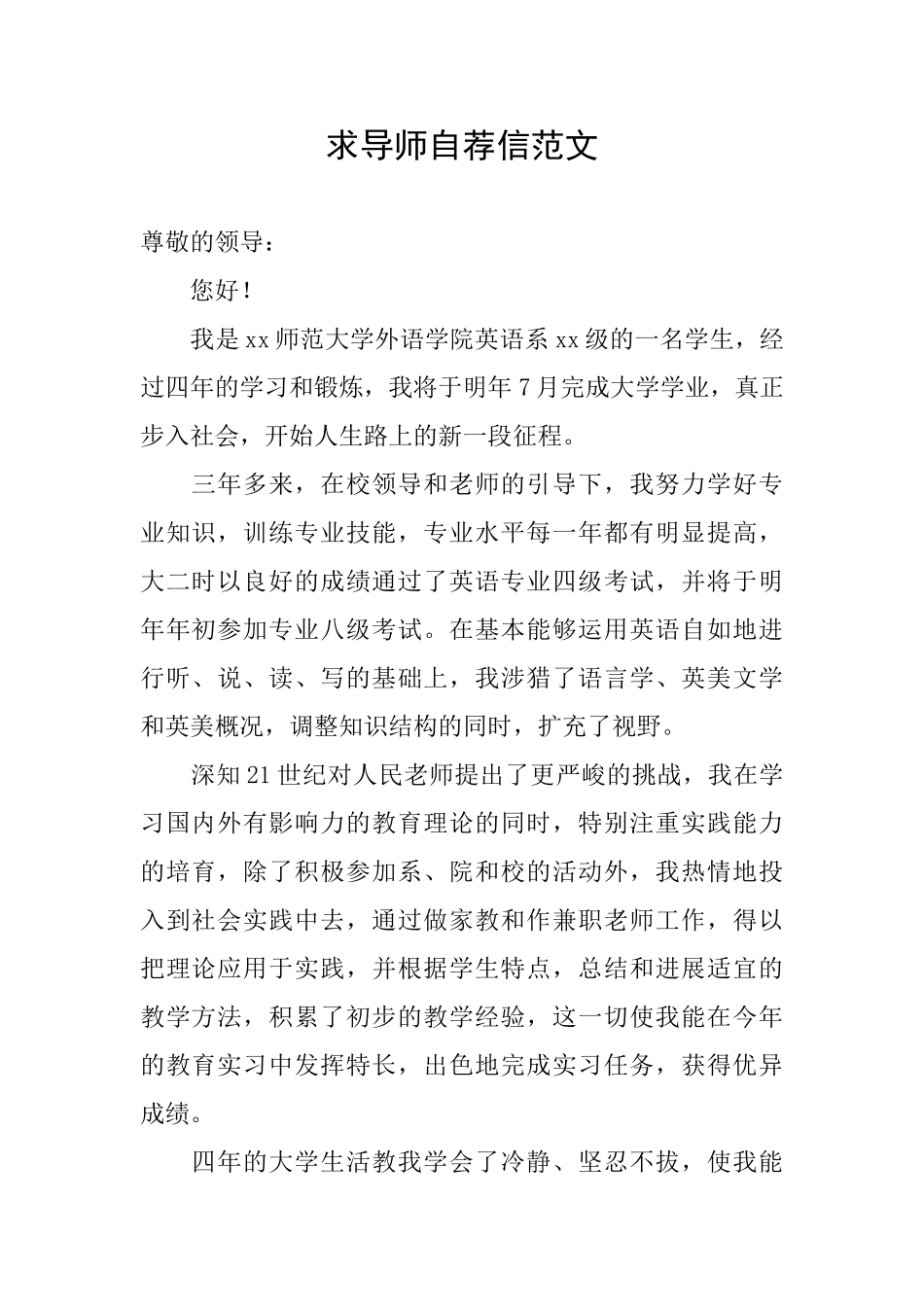 求导师自荐信范文

尊敬的领导：

您好！

我是xx师范大学外语学院英语系xx级的一名学生，经过四年的学习和锻炼，我将于明年7月完成大学学业，真正步入社会，开始人生路上的新一段征程。

三年多来，在校领导和老师的引导下，我努力学好专业知识，训练专业技能，专业水平每一年都有明显提高，大二时以良好的成绩通过了英语专业四级考试，并将于明年年初参加专业八级考试。在基本能够运用英语自如地进行听、说、读、写的基础上，我涉猎了语言学、英美文学和英美概况，调整知识结构的同时，扩充了视野。

深知21世纪对人民老师提出了更严峻的挑战，我在学习国内外有影响力的教育理论的同时，特别注重实践能力的培育，除了积极参加系、院和校的活动外，我热情地投入到社会实践中去，通过做家教和作兼职老师工作，得以把理论应用于实践，并根据学生特点，总结和进展适宜的教学方法，积累了初步的教学经验，这一切使我能在今年的教育实习中发挥特长，出色地完成实习任务，获得优异成绩。

四年的大学生活教我学会了冷静、坚忍不拔，使我能